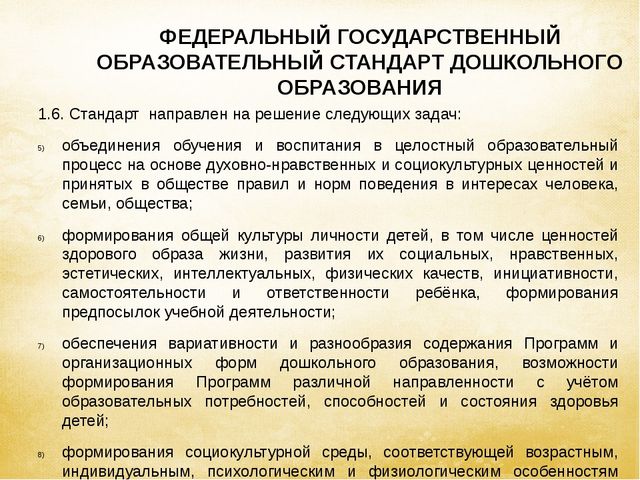 ФЕДЕРАЛЬНЫЙ ГОСУДАРСТВЕННЫЙ ОБРАЗОВАТЕЛЬНЫЙ СТАНДАРТ ДОШКОЛЬНОГО ОБРАЗОВАНИЯ

1.6. Стандарт направлен на решение следующих задач:

5) объединения обучения и воспитания в целостный образовательный процесс на основе духовно-нравственных и социокультурных ценностей и принятых в обществе правил и норм поведения в интересах человека, семьи, общества;

6) формирования общей культуры личности детей, в том числе ценностей здорового образа жизни, развития их социальных, нравственных, эстетических, интеллектуальных, физических качеств, инициативности, самостоятельности и ответственности ребёнка, формирования предпосылок учебной деятельности;

7) обеспечения вариативности и разнообразия содержания Программ и организационных форм дошкольного образования, возможности формирования Программ различной направленности с учётом образовательных потребностей, способностей и состояния здоровья детей;

8) формирования социокультурной среды, соответствующей возрастным, индивидуальным, психологическим и физиологическим особенностям